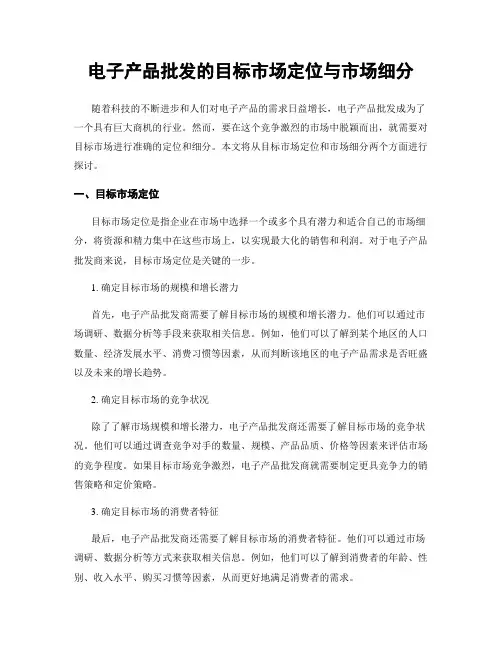 电子产品批发的目标市场定位与市场细分

随着科技的不断进步和人们对电子产品的需求日益增长，电子产品批发成为了一个具有巨大商机的行业。然而，要在这个竞争激烈的市场中脱颖而出，就需要对目标市场进行准确的定位和细分。本文将从目标市场定位和市场细分两个方面进行探讨。

一、目标市场定位

目标市场定位是指企业在市场中选择一个或多个具有潜力和适合自己的市场细分，将资源和精力集中在这些市场上，以实现最大化的销售和利润。对于电子产品批发商来说，目标市场定位是关键的一步。

1. 确定目标市场的规模和增长潜力

首先，电子产品批发商需要了解目标市场的规模和增长潜力。他们可以通过市场调研、数据分析等手段来获取相关信息。例如，他们可以了解到某个地区的人口数量、经济发展水平、消费习惯等因素，从而判断该地区的电子产品需求是否旺盛以及未来的增长趋势。

2. 确定目标市场的竞争状况

除了了解市场规模和增长潜力，电子产品批发商还需要了解目标市场的竞争状况。他们可以通过调查竞争对手的数量、规模、产品品质、价格等因素来评估市场的竞争程度。如果目标市场竞争激烈，电子产品批发商就需要制定更具竞争力的销售策略和定价策略。

3. 确定目标市场的消费者特征

最后，电子产品批发商还需要了解目标市场的消费者特征。他们可以通过市场调研、数据分析等方式来获取相关信息。例如，他们可以了解到消费者的年龄、性别、收入水平、购买习惯等因素，从而更好地满足消费者的需求。